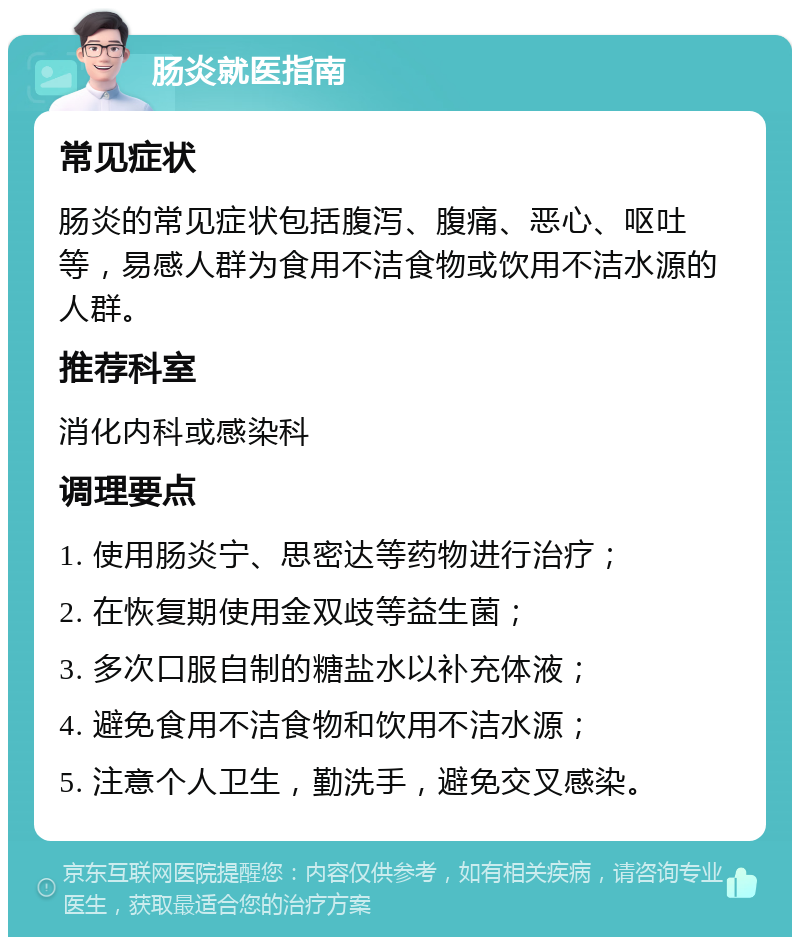 肠炎就医指南

常见症状

肠炎的常见症状包括腹泻、腹痛、恶心、呕吐等，易感人群为食用不洁食物或饮用不洁水源的人群。

推荐科室

消化内科或感染科

调理要点

1. 使用肠炎宁、思密达等药物进行治疗；

2. 在恢复期使用金双歧等益生菌；

3. 多次口服自制的糖盐水以补充体液；

4. 避免食用不洁食物和饮用不洁水源；

5. 注意个人卫生，勤洗手，避免交叉感染。

京东互联网医院提醒您：内容仅供参考，如有相关疾病，请咨询专业医生，获取最适合您的治疗方案